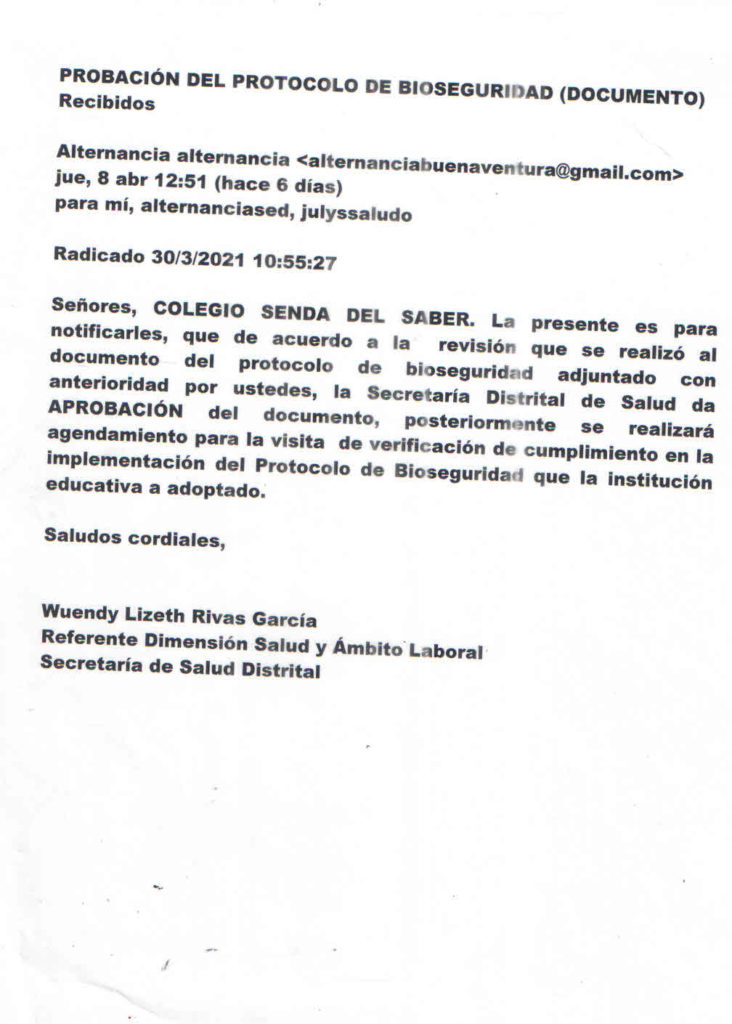 PROBACIÓN DEL PROTOCOLO DE BIOSEGURIDAD (DOCUMENTO)
Recibidos

Alternancia alternancia <alternanciabuenaventura@gmail.com>
jue, 8 abr 12:51 (hace 6 días)
para mí, alternanciased, julyssaludo

Radicado 30/3/2021 10:55:27

Señores, COLEGIO SENDA DEL SABER. La presente es para notificarles, que de acuerdo a la revisión que se realizó al documento del protocolo de bioseguridad adjuntado con anterioridad por ustedes, la Secretaría Distrital de Salud da APROBACIÓN del documento, posteriormente se realizará agendamiento para la visita de verificación de cumplimiento en la implementación del Protocolo de Bioseguridad que la institución educativa a adoptado.

Saludos cordiales,

Wuendy Lizeth Rivas García
Referente Dimensión Salud y Ámbito Laboral
Secretaría de Salud Distrital